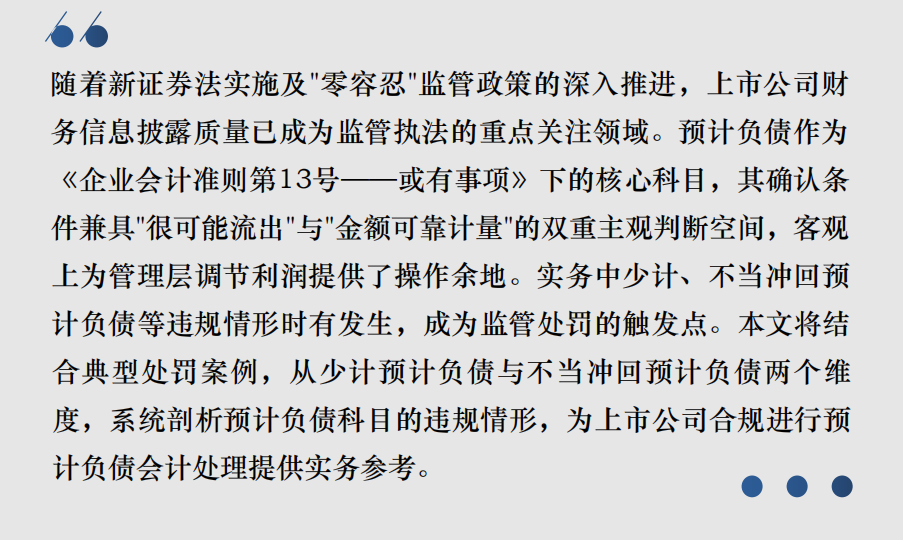 随着新证券法实施及“零容忍”监管政策的深入推进，上市公司财务信息披露质量已成为监管执法的重点关注领域。预计负债作为《企业会计准则第13号——或有事项》下的核心科目，其确认条件兼具“很可能流出”与“金额可靠计量”的双重主观判断空间，客观上为管理层调节利润提供了操作余地。实务中少计、不当冲回预计负债等违规情形时有发生，成为监管处罚的触发点。本文将结合典型处罚案例，从少计预计负债与不当冲回预计负债两个维度，系统剖析预计负债科目的违规情形，为上市公司合规进行预计负债会计处理提供实务参考。